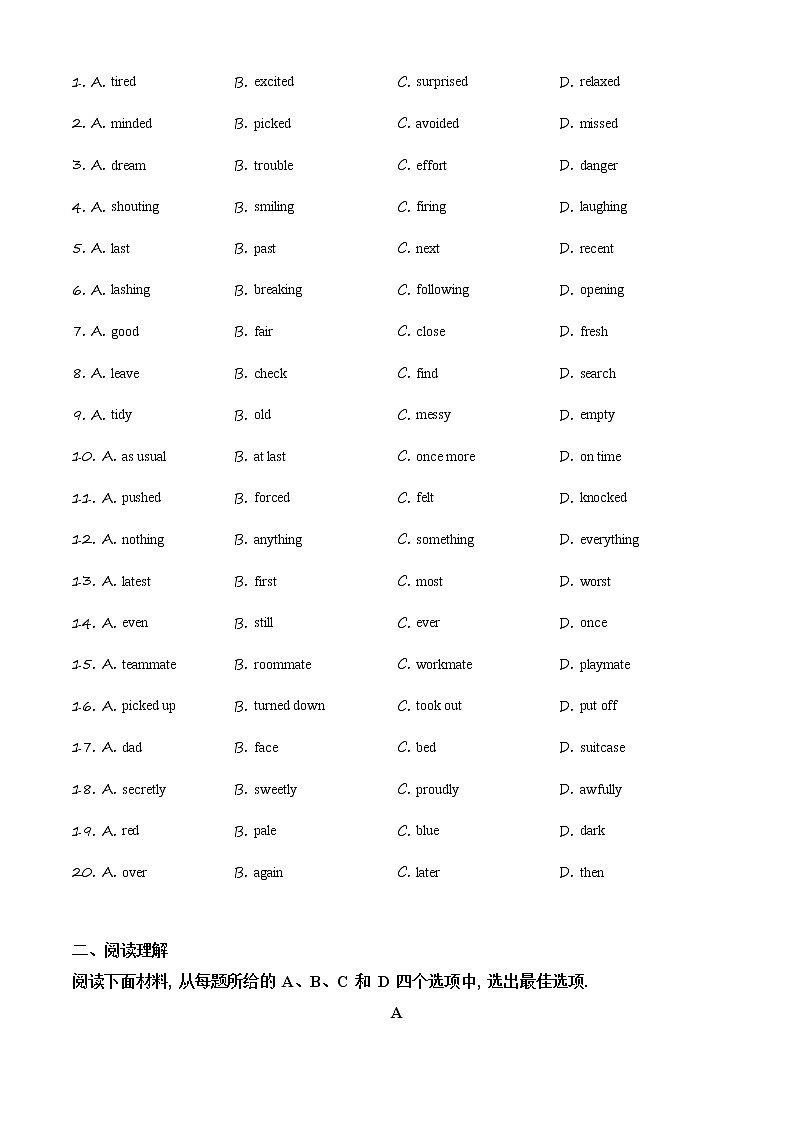 1. A. tired B. excited C. surprised D. relaxed

2. A. minded B. picked C. avoided D. missed

3. A. dream B. trouble C. effort D. danger

4. A. shouting B. smiling C. firing D. laughing

5. A. last B. past C. next D. recent

6. A. lashing B. breaking C. following D. opening

7. A. good B. fair C. close D. fresh

8. A. leave B. check C. find D. search

9. A. tidy B. old C. messy D. empty

10. A. as usual B. at last C. once more D. on time

11. A. pushed B. forced C. felt D. knocked

12. A. nothing B. anything C. something D. everything

13. A. latest B. first C. most D. worst

14. A. even B. still C. ever D. once

15. A. teammate B. roommate C. workmate D. playmate

16. A. picked up B. turned down C. took out D. put off

17. A. dad B. face C. bed D. suitcase

18. A. secretly B. sweetly C. proudly D. awfully

19. A. red B. pale C. blue D. dark

20. A. over B. again C. later D. then

二、阅读理解

阅读下面材料, 从每题所给的 A、B、C 和 D 四个选项中, 选出最佳选项.

A